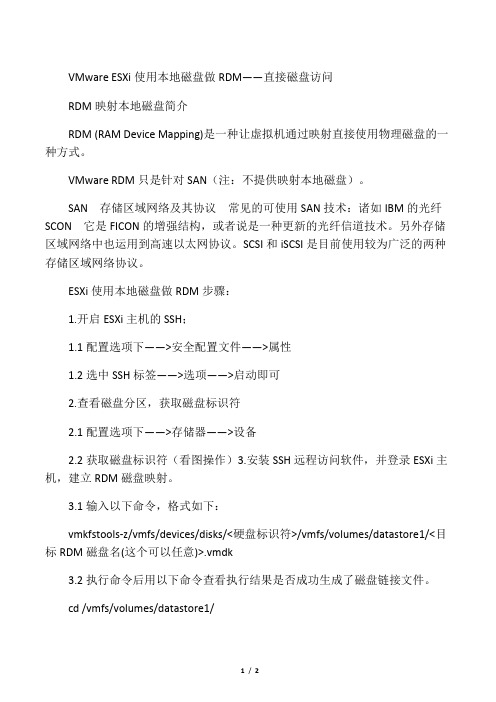 VMware ESXi 使用本地磁盘做 RDM——直接磁盘访问

RDM 映射本地磁盘简介

RDM (RAM Device Mapping)是一种让虚拟机通过映射直接使用物理磁盘的一种方式。

VMware RDM 只是针对 SAN（注：不提供映射本地磁盘）。

SAN　存储区域网络及其协议　常见的可使用 SAN 技术：诸如 IBM 的光纤 SCON　它是 FICON 的增强结构，或者说是一种更新的光纤信道技术。另外存储区域网络中也运用到高速以太网协议。SCSI 和 iSCSI 是目前使用较为广泛的两种存储区域网络协议。

ESXi 使用本地磁盘做 RDM 步骤：

1.开启 ESXi 主机的 SSH；

1.1 配置选项下——>安全配置文件——>属性

1.2 选中 SSH 标签——>选项——>启动即可

2.查看磁盘分区，获取磁盘标识符

2.1 配置选项下——>存储器——>设备

2.2 获取磁盘标识符（看图操作）3.安装 SSH 远程访问软件，并登录 ESXi 主机，建立 RDM 磁盘映射。

3.1 输入以下命令，格式如下：

vmkfstools-z/vmfs/devices/disks/<硬盘标识符>/vmfs/volumes/datastore1/<目标 RDM 磁盘名(这个可以任意)>.vmdk

3.2 执行命令后用以下命令查看执行结果是否成功生成了磁盘链接文件。

cd /vmfs/volumes/datastore1/

1 / 2